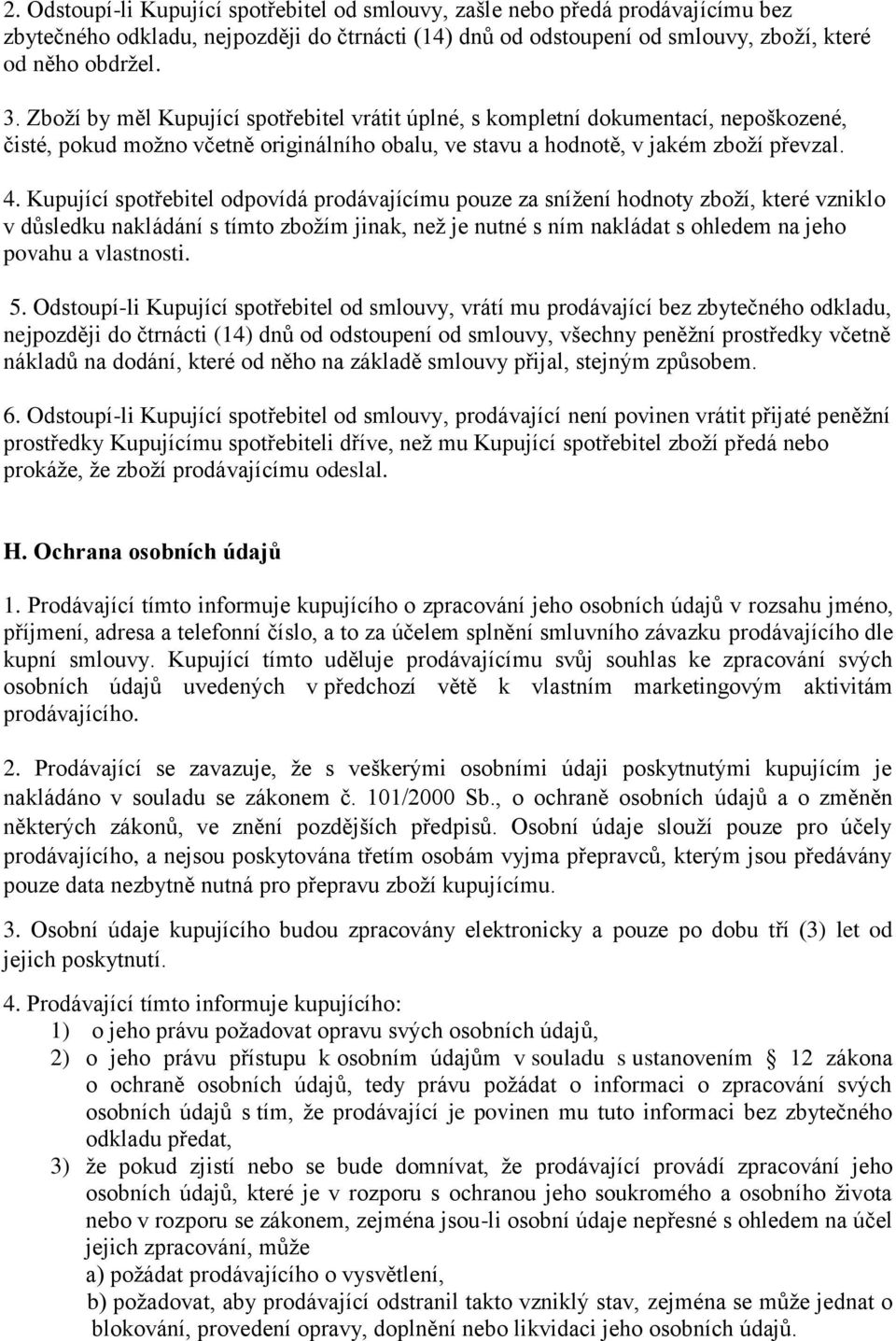 2. Odstoupí-li Kupující spotřebitel od smlouvy, zašle nebo předá prodávajícímu bez zbytečného odkladu, nejpozději do čtrnácti (14) dnů od odstoupení od smlouvy, zboží, které od něho obdržel.

3. Zboží by měl Kupující spotřebitel vrátit úplné, s kompletní dokumentací, nepoškozené, čisté, pokud možno včetně originálního obalu, ve stavu a hodnotě, v jakém zboží převzal.

4. Kupující spotřebitel odpovídá prodávajícímu pouze za snížení hodnoty zboží, které vzniklo v důsledku nakládání s tímto zbožím jinak, než je nutné s ním nakládat s ohledem na jeho povahu a vlastnosti.

5. Odstoupí-li Kupující spotřebitel od smlouvy, vrátí mu prodávající bez zbytečného odkladu, nejpozději do čtrnácti (14) dnů od odstoupení od smlouvy, všechny peněžní prostředky včetně nákladů na dodání, které od něho na základě smlouvy přijal, stejným způsobem.

6. Odstoupí-li Kupující spotřebitel od smlouvy, prodávající není povinen vrátit přijaté peněžní prostředky Kupujícímu spotřebiteli dříve, než mu Kupující spotřebitel zboží předá nebo prokáže, že zboží prodávajícímu odeslal.

H. Ochrana osobních údajů

1. Prodávající tímto informuje kupujícího o zpracování jeho osobních údajů v rozsahu jméno, příjmení, adresa a telefonní číslo, a to za účelem splnění smluvního závazku prodávajícího dle kupní smlouvy. Kupující tímto uděluje prodávajícímu svůj souhlas ke zpracování svých osobních údajů uvedených v předchozí větě k vlastním marketingovým aktivitám prodávajícího.

2. Prodávající se zavazuje, že s veškerými osobními údaji poskytnutými kupujícím je nakládáno v souladu se zákonem č. 101/2000 Sb., o ochraně osobních údajů a o změněn některých zákonů, ve znění pozdějších předpisů. Osobní údaje slouží pouze pro účely prodávajícího, a nejsou poskytována třetím osobám vyjma přepravců, kterým jsou předávány pouze data nezbytně nutná pro přepravu zboží kupujícímu.

3. Osobní údaje kupujícího budou zpracovány elektronicky a pouze po dobu tří (3) let od jejich poskytnutí.

4. Prodávající tímto informuje kupujícího:
1) o jeho právu požadovat opravu svých osobních údajů,
2) o jeho právu přístupu k osobním údajům v souladu s ustanovením § 12 zákona o ochraně osobních údajů, tedy právu požádat o informaci o zpracování svých osobních údajů s tím, že prodávající je povinen mu tuto informaci bez zbytečného odkladu předat,
3) že pokud zjistí nebo se bude domnívat, že prodávající provádí zpracování jeho osobních údajů, které je v rozporu s ochranou jeho soukromého a osobního života nebo v rozporu se zákonem, zejména jsou-li osobní údaje nepřesné s ohledem na účel jejich zpracování, může
a) požádat prodávajícího o vysvětlení,
b) požadovat, aby prodávající odstranil takto vzniklý stav, zejména se může jednat o blokování, provedení opravy, doplnění nebo likvidaci jeho osobních údajů.